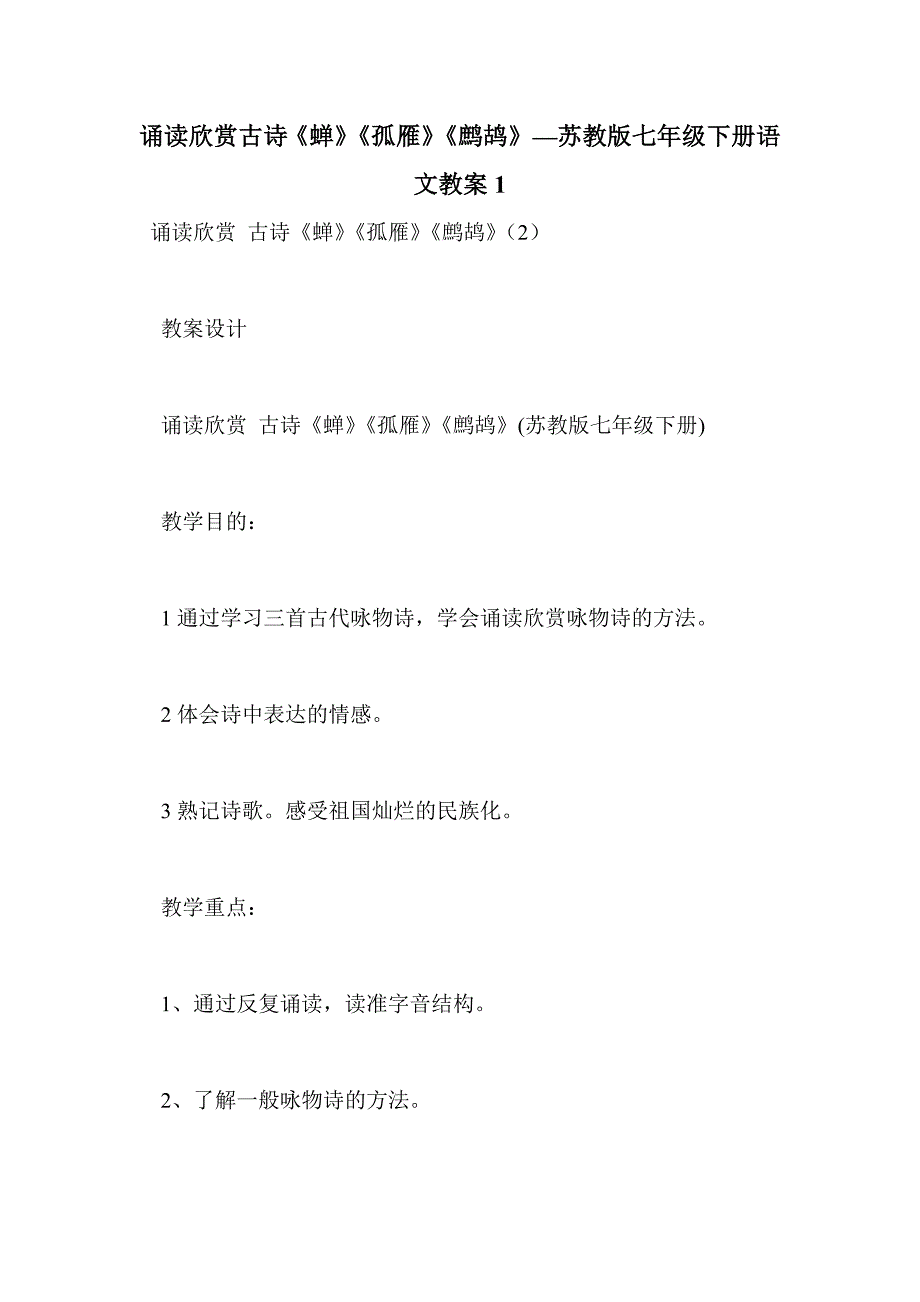 诵读欣赏古诗《蝉》《孤雁》《鹧鸪》—苏教版七年级下册语文教案 1

诵读欣赏 古诗《蝉》《孤雁》《鹧鸪》（2）

教案设计

诵读欣赏 古诗《蝉》《孤雁》《鹧鸪》(苏教版七年级下册)

教学目的：

1 通过学习三首古代咏物诗，学会诵读欣赏咏物诗的方法。

2 体会诗中表达的情感。

3 熟记诗歌。感受祖国灿烂的民族化。

教学重点：

1、通过反复诵读，读准字音结构。

2、了解一般咏物诗的方法。